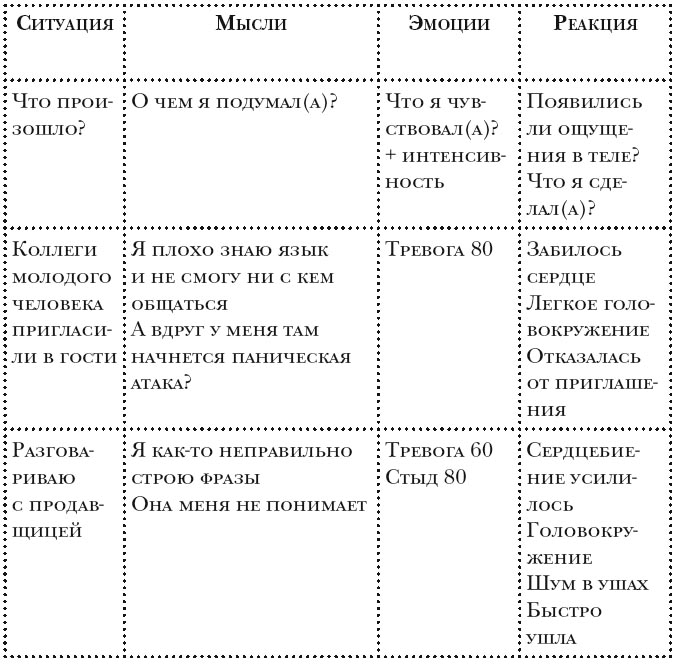 | Ситуация | Мысли | Эмоции | Реакция |
|---|---|---|---|
| Что произошло? | О чем я подумал(а)? | Что я чувствовал(а)? + интенсивность | Появились ли ощущения в теле? Что я сделал(а)? |
| Коллеги молодого человека пригласили в гости | Я плохо знаю язык и не смогу ни с кем общаться А вдруг у меня там начнется паническая атака? | Тревога 80 | Забилось сердце Легкое головокружение Отказалась от приглашения |
| Разговариваю с продавщицей | Я как-то неправильно строю фразы Она меня не понимает | Тревога 60 Стыд 80 | Сердцебиение усилилось Головокружение Шум в ушах Быстро ушла |